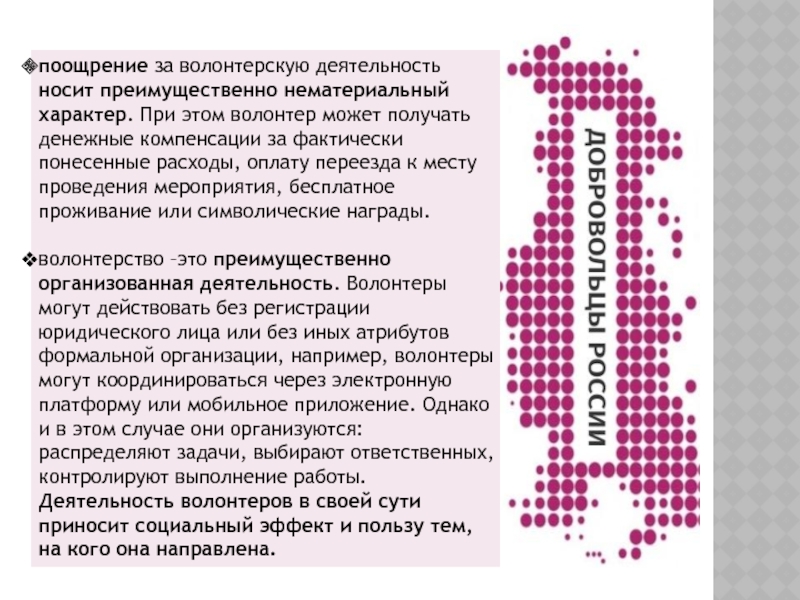 ❖поощрение за волонтерскую деятельность носит преимущественно нематериальный характер. При этом волонтер может получать денежные компенсации за фактически понесенные расходы, оплату переезда к месту проведения мероприятия, бесплатное проживание или символические награды.

❖волонтерство –это преимущественно организованная деятельность. Волонтеры могут действовать без регистрации юридического лица или без иных атрибутов формальной организации, например, волонтеры могут координироваться через электронную платформу или мобильное приложение. Однако и в этом случае они организуются: распределяют задачи, выбирают ответственных, контролируют выполнение работы. Деятельность волонтеров в своей сути приносит социальный эффект и пользу тем, на кого она направлена.

ДОБРОВОЛЬЦЫ РОССИИ